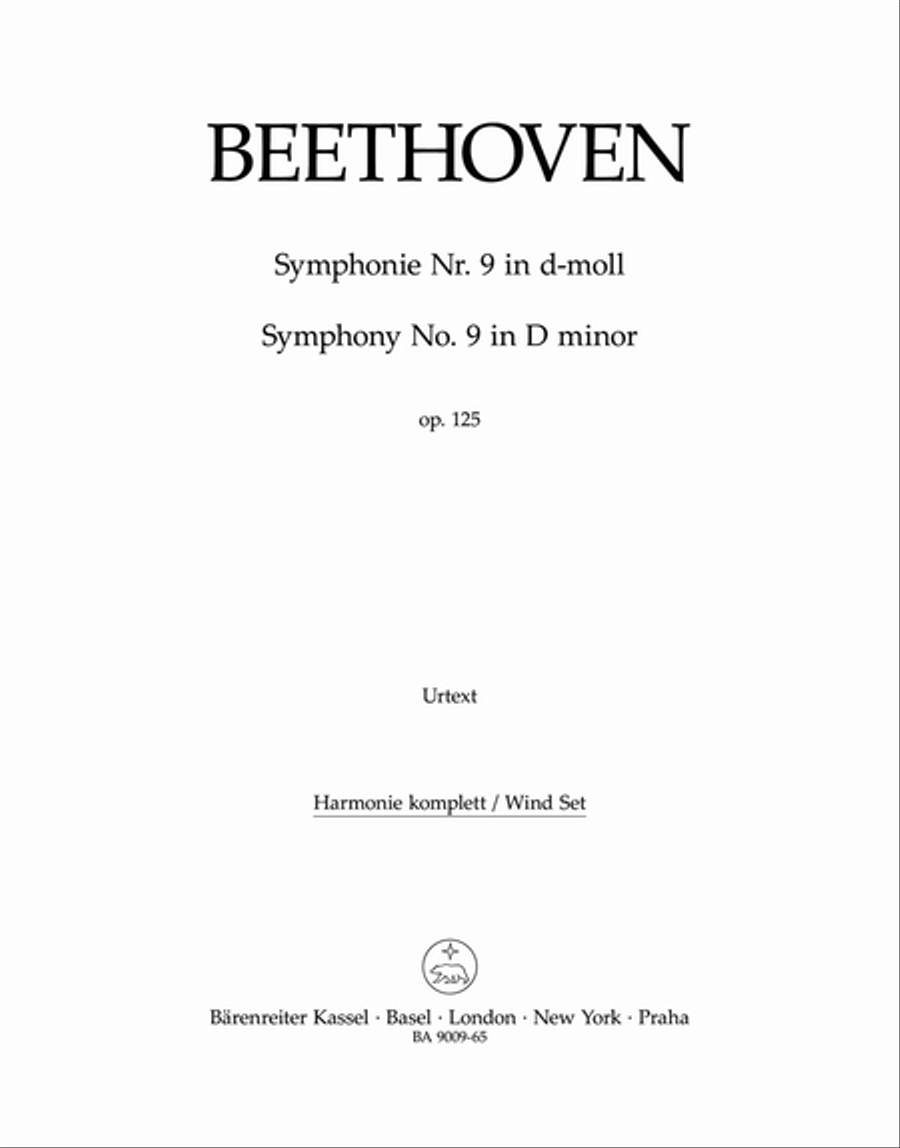 BEETHOVEN

Symphonie Nr. 9 in d-moll

Symphony No. 9 in D minor

op. 125

Urtext

Harmonie komplett / Wind Set

Bärenreiter Kassel · Basel · London · New York · Praha
BA 9009-65